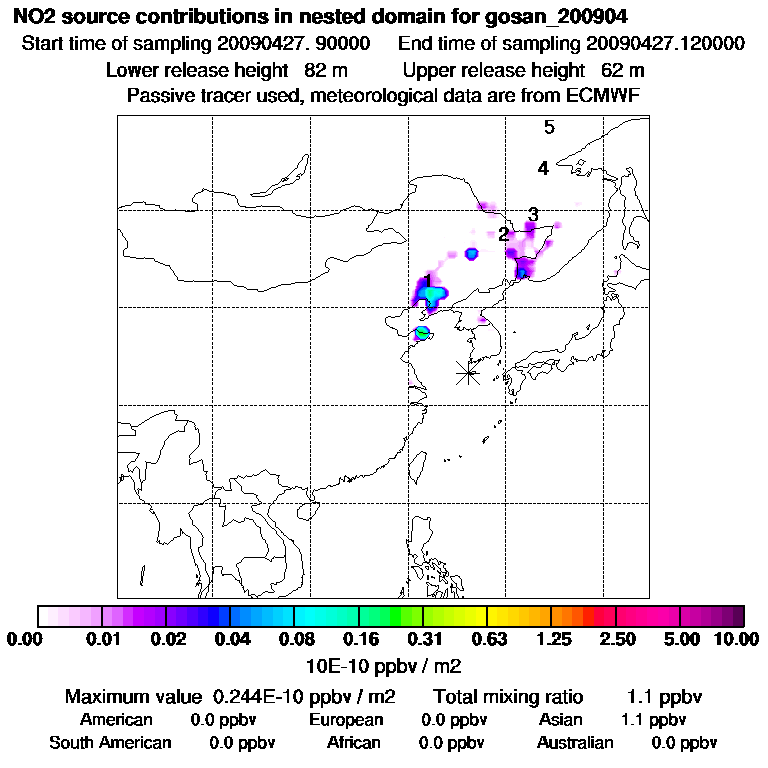 NO2 source contributions in nested domain for gosan_200904
Start time of sampling 20090427. 90000 End time of sampling 20090427.120000
Lower release height 82 m Upper release height 62 m
Passive tracer used, meteorological data are from ECMWF

5
4
3
2
1

0.00 0.01 0.02 0.04 0.08 0.16 0.31 0.63 1.25 2.50 5.00 10.00
10E-10 ppbv / m2

Maximum value 0.244E-10 ppbv / m2 Total mixing ratio 1.1 ppbv
American 0.0 ppbv European 0.0 ppbv Asian 1.1 ppbv
South American 0.0 ppbv African 0.0 ppbv Australian 0.0 ppbv